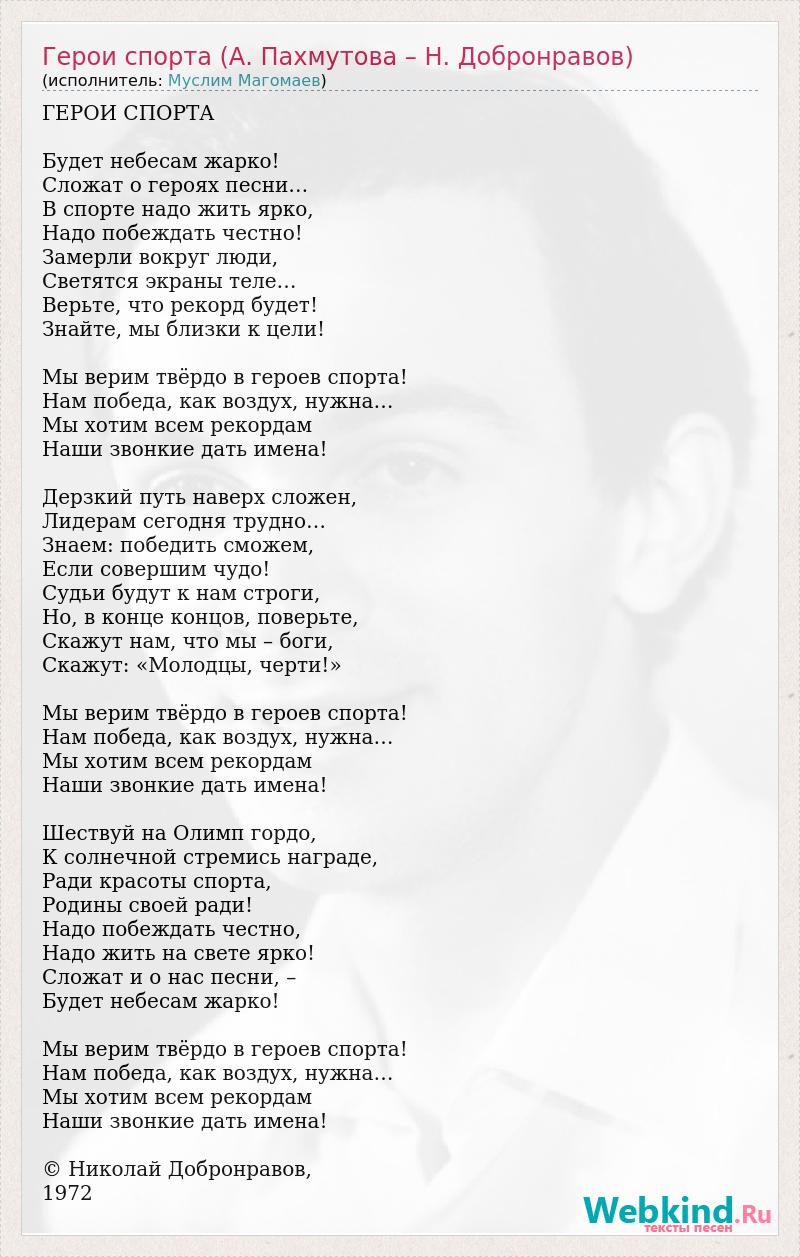 Герои спорта (А. Пахмутова – Н. Добронравов)
(исполнитель: Муслим Магомаев)

ГЕРОИ СПОРТА

Будет небесам жарко!
Сложат о героях песни…
В спорте надо жить ярко,
Надо побеждать честно!
Замерли вокруг люди,
Светятся экраны теле…
Верьте, что рекорд будет!
Знайте, мы близки к цели!

Мы верим твёрдо в героев спорта!
Нам победа, как воздух, нужна…
Мы хотим всем рекордам
Наши звонкие дать имена!

Дерзкий путь наверх сложен,
Лидерам сегодня трудно…
Знаем: победить сможем,
Если совершим чудо!
Судьи будут к нам строги,
Но, в конце концов, поверьте,
Скажут нам, что мы – боги,
Скажут: «Молодцы, черти!»

Мы верим твёрдо в героев спорта!
Нам победа, как воздух, нужна…
Мы хотим всем рекордам
Наши звонкие дать имена!

Шествуй на Олимп гордо,
К солнечной стремись награде,
Ради красоты спорта,
Родины своей ради!
Надо побеждать честно,
Надо жить на свете ярко!
Сложат и о нас песни, –
Будет небесам жарко!

Мы верим твёрдо в героев спорта!
Нам победа, как воздух, нужна…
Мы хотим всем рекордам
Наши звонкие дать имена!

© Николай Добронравов,
1972

Webkind.Ru
тексты песен